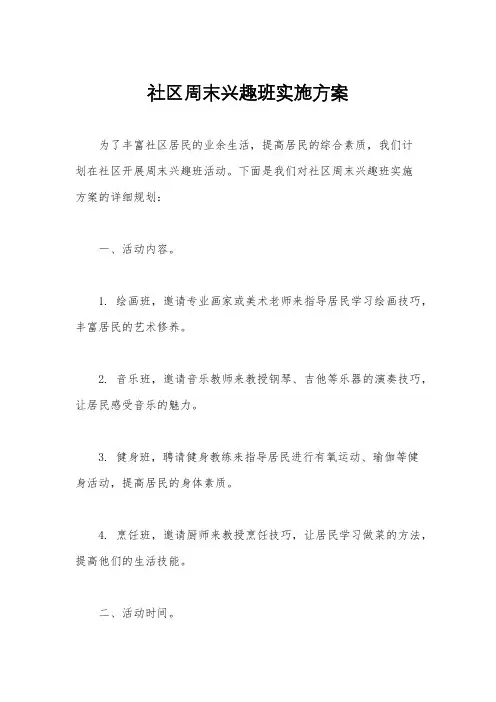 社区周末兴趣班实施方案

为了丰富社区居民的业余生活，提高居民的综合素质，我们计划在社区开展周末兴趣班活动。下面是我们对社区周末兴趣班实施方案的详细规划：

一、活动内容。

1. 绘画班，邀请专业画家或美术老师来指导居民学习绘画技巧，丰富居民的艺术修养。

2. 音乐班，邀请音乐教师来教授钢琴、吉他等乐器的演奏技巧，让居民感受音乐的魅力。

3. 健身班，聘请健身教练来指导居民进行有氧运动、瑜伽等健身活动，提高居民的身体素质。

4. 烹饪班，邀请厨师来教授烹饪技巧，让居民学习做菜的方法，提高他们的生活技能。

二、活动时间。